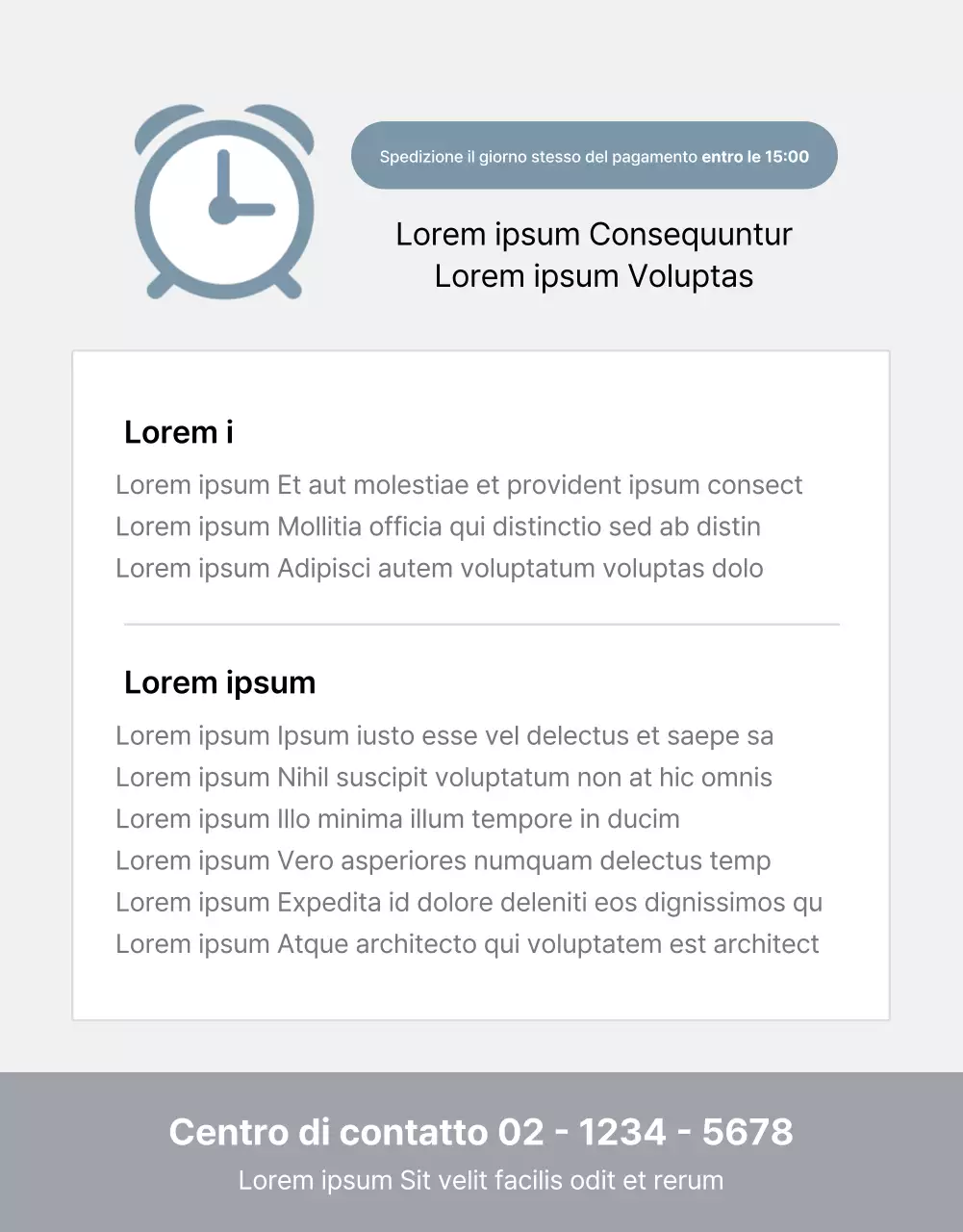 Spedizione il giorno stesso del pagamento entro le 15:00

Lorem ipsum Consequuntur
Lorem ipsum Voluptas

Lorem i

Lorem ipsum Et aut molestiae et provident ipsum consect
Lorem ipsum Mollitia officia qui distinctio sed ab distin
Lorem ipsum Adipisci autem voluptatum voluptas dolo

Lorem ipsum

Lorem ipsum Ipsum iusto esse vel delectus et saepe sa
Lorem ipsum Nihil suscipit voluptatum non at hic omnis
Lorem ipsum Illo minima illum tempore in ducim
Lorem ipsum Vero asperiores numquam delectus temp
Lorem ipsum Expedita id dolore deleniti eos dignissimos qu
Lorem ipsum Atque architecto qui voluptatem est architect

Centro di contatto 02 - 1234 - 5678
Lorem ipsum Sit velit facilis odit et rerum